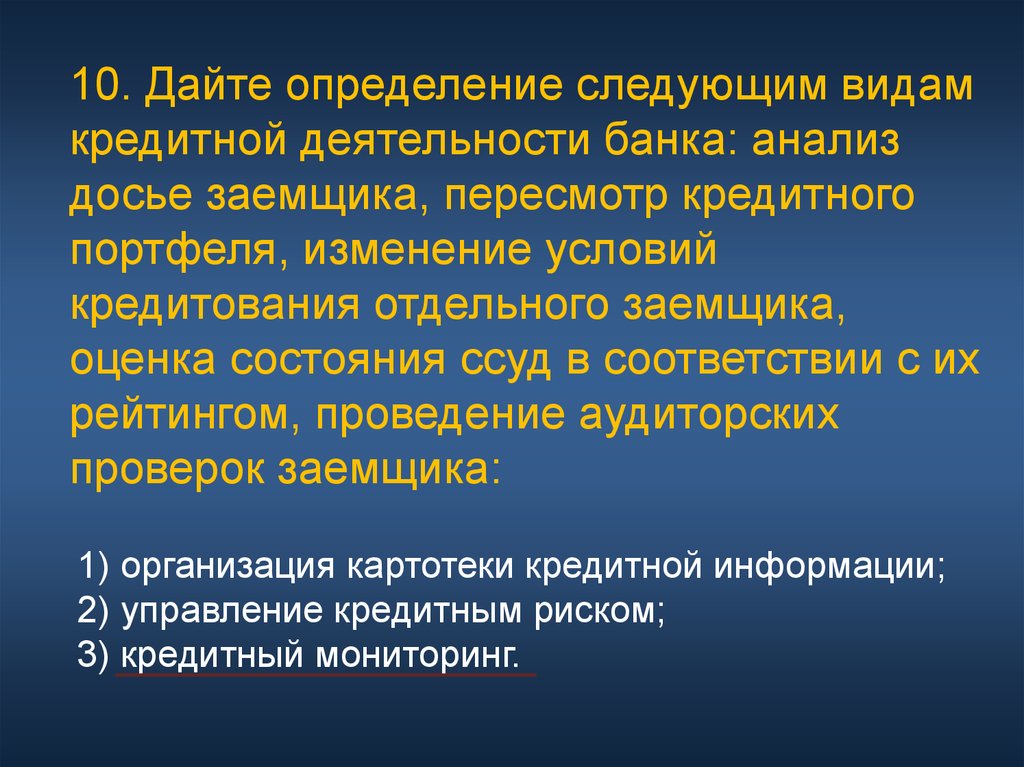 10. Дайте определение следующим видам кредитной деятельности банка: анализ досье заемщика, пересмотр кредитного портфеля, изменение условий кредитования отдельного заемщика, оценка состояния ссуд в соответствии с их рейтингом, проведение аудиторских проверок заемщика:

1) организация картотеки кредитной информации;
2) управление кредитным риском;
3) кредитный мониторинг.